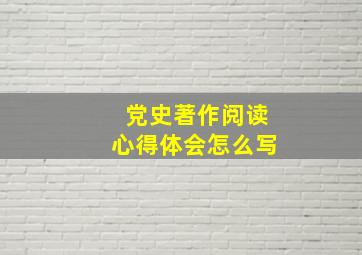 党史著作阅读
心得体会怎么写